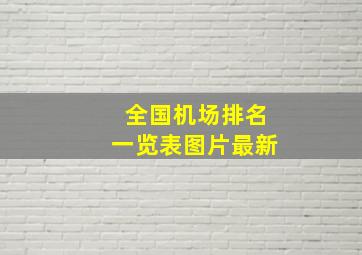 全国机场排名
一览表图片最新